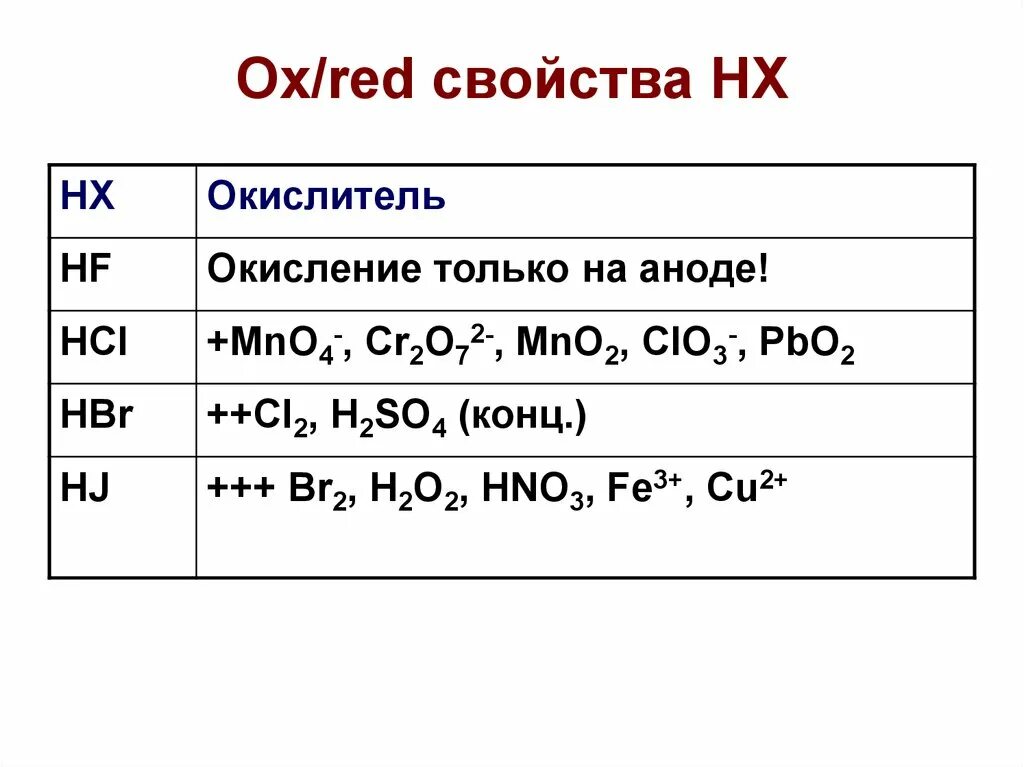 Ox/red свойства HX

| HX | Окислитель |
|---|---|
| HF | Окисление только на аноде! |
| HCl | +$MnO_4^-$, $Cr_2O_7^{2-}$, $MnO_2$, $ClO_3^-$, $PbO_2$ |
| HBr | ++$Cl_2$, $H_2SO_4$ (конц.) |
| HJ | +++ $Br_2$, $H_2O_2$, $HNO_3$, $Fe^{3+}$, $Cu^{2+}$ |